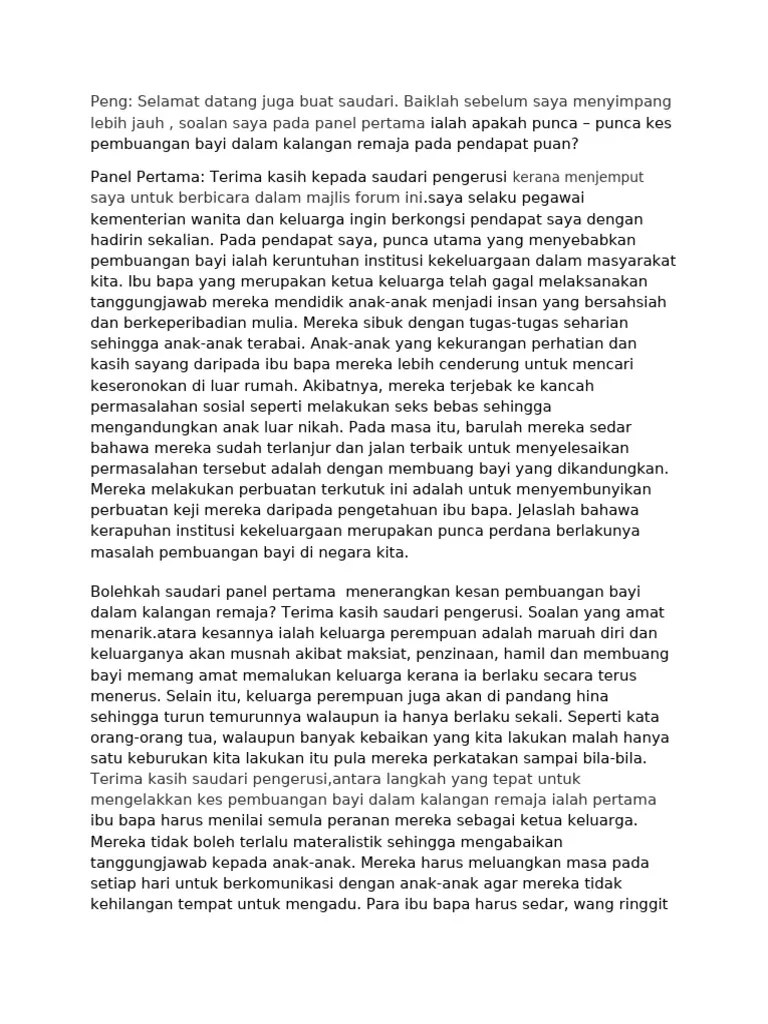 Peng: Selamat datang juga buat saudari. Baiklah sebelum saya menyimpang lebih jauh , soalan saya pada panel pertama ialah apakah punca – punca kes pembuangan bayi dalam kalangan remaja pada pendapat puan?

Panel Pertama: Terima kasih kepada saudari pengerusi kerana menjemput saya untuk berbicara dalam majlis forum ini.saya selaku pegawai kementerian wanita dan keluarga ingin berkongsi pendapat saya dengan hadirin sekalian. Pada pendapat saya, punca utama yang menyebabkan pembuangan bayi ialah keruntuhan institusi kekeluargaan dalam masyarakat kita. Ibu bapa yang merupakan ketua keluarga telah gagal melaksanakan tanggungjawab mereka mendidik anak-anak menjadi insan yang bersahsiah dan berkeperibadian mulia. Mereka sibuk dengan tugas-tugas seharian sehingga anak-anak terabai. Anak-anak yang kekurangan perhatian dan kasih sayang daripada ibu bapa mereka lebih cenderung untuk mencari keseronokan di luar rumah. Akibatnya, mereka terjebak ke kancah permasalahan sosial seperti melakukan seks bebas sehingga mengandungkan anak luar nikah. Pada masa itu, barulah mereka sedar bahawa mereka sudah terlanjur dan jalan terbaik untuk menyelesaikan permasalahan tersebut adalah dengan membuang bayi yang dikandungkan. Mereka melakukan perbuatan terkutuk ini adalah untuk menyembunyikan perbuatan keji mereka daripada pengetahuan ibu bapa. Jelaslah bahawa kerapuhan institusi kekeluargaan merupakan punca perdana berlakunya masalah pembuangan bayi di negara kita.

Bolehkah saudari panel pertama  menerangkan kesan pembuangan bayi dalam kalangan remaja? Terima kasih saudari pengerusi. Soalan yang amat menarik.atara kesannya ialah keluarga perempuan adalah maruah diri dan keluarganya akan musnah akibat maksiat, penzinaan, hamil dan membuang bayi memang amat memalukan keluarga kerana ia berlaku secara terus menerus. Selain itu, keluarga perempuan juga akan di pandang hina sehingga turun temurunnya walaupun ia hanya berlaku sekali. Seperti kata orang-orang tua, walaupun banyak kebaikan yang kita lakukan malah hanya satu keburukan kita lakukan itu pula mereka perkatakan sampai bila-bila. Terima kasih saudari pengerusi,antara langkah yang tepat untuk mengelakkan kes pembuangan bayi dalam kalangan remaja ialah pertama ibu bapa harus menilai semula peranan mereka sebagai ketua keluarga. Mereka tidak boleh terlalu materalistik sehingga mengabaikan tanggungjawab kepada anak-anak. Mereka harus meluangkan masa pada setiap hari untuk berkomunikasi dengan anak-anak agar mereka tidak kehilangan tempat untuk mengadu. Para ibu bapa harus sedar, wang ringgit